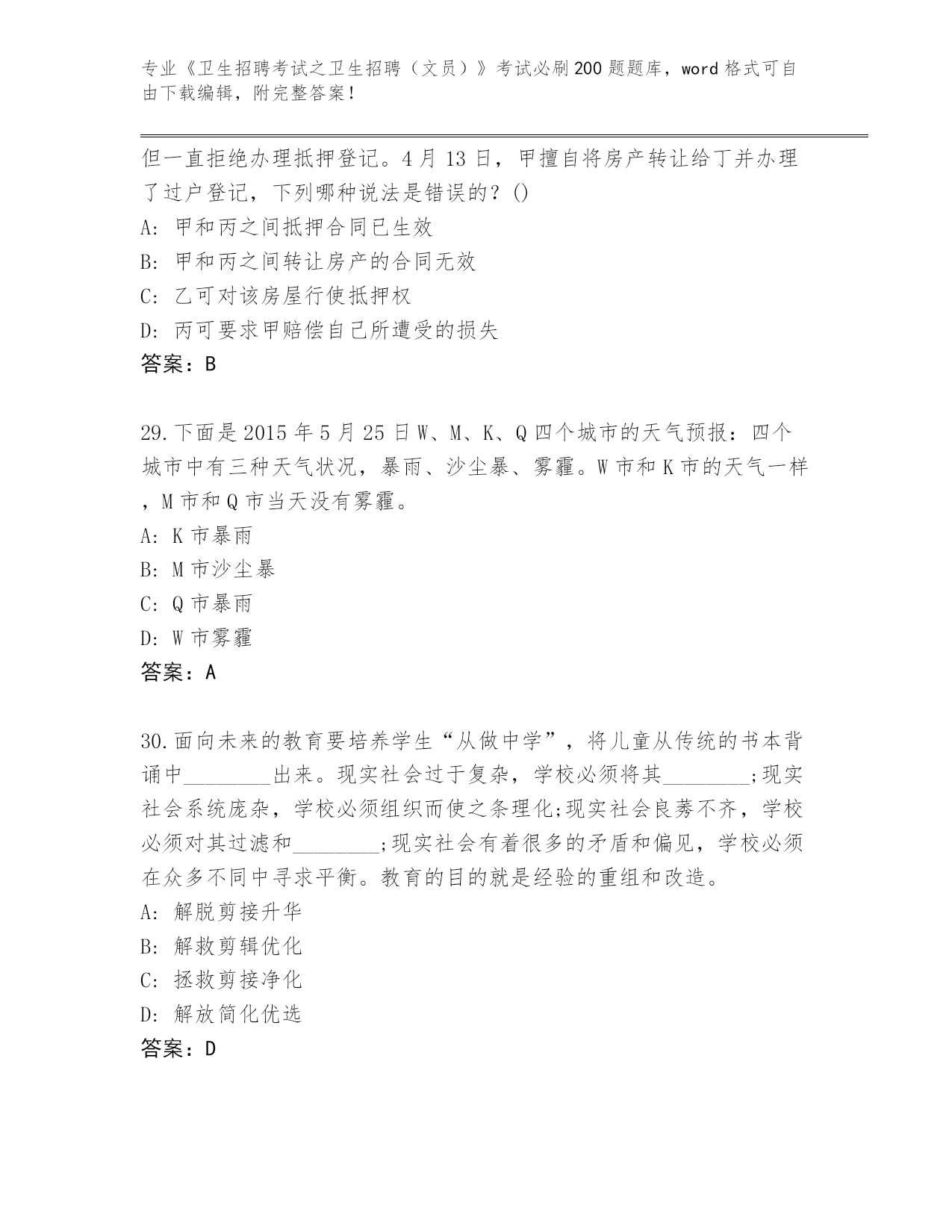 专业《卫生招聘考试之卫生招聘（文员）》考试必刷200题题库，word格式可自由下载编辑，附完整答案！

但一直拒绝办理抵押登记。4月13日，甲擅自将房产转让给丁并办理了过户登记，下列哪种说法是错误的？()
A: 甲和丙之间抵押合同已生效
B: 甲和丙之间转让房产的合同无效
C: 乙可对该房屋行使抵押权
D: 丙可要求甲赔偿自己所遭受的损失
答案：B

29.下面是2015年5月25日W、M、K、Q四个城市的天气预报：四个城市中有三种天气状况，暴雨、沙尘暴、雾霾。W市和K市的天气一样，M市和Q市当天没有雾霾。
A: K市暴雨
B: M市沙尘暴
C: Q市暴雨
D: W市雾霾
答案：A

30.面向未来的教育要培养学生“从做中学”，将儿童从传统的书本背诵中________出来。现实社会过于复杂，学校必须将其________;现实社会系统庞杂，学校必须组织而使之条理化;现实社会良莠不齐，学校必须对其过滤和________;现实社会有着很多的矛盾和偏见，学校必须在众多不同中寻求平衡。教育的目的就是经验的重组和改造。
A: 解脱剪接升华
B: 解救剪辑优化
C: 拯救剪接净化
D: 解放简化优选
答案：D